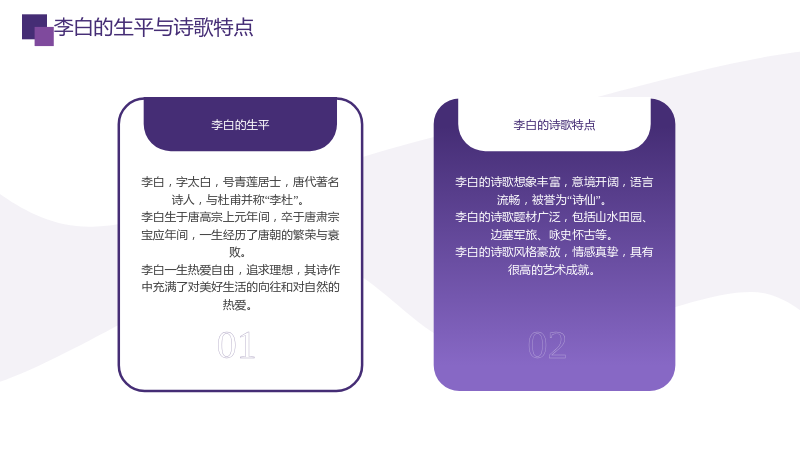 李白的生平与诗歌特点

李白的生平

李白，字太白，号青莲居士，唐代著名诗人，与杜甫并称“李杜”。
李白生于唐高宗上元年间，卒于唐肃宗宝应年间，一生经历了唐朝的繁荣与衰败。
李白一生热爱自由，追求理想，其诗作中充满了对美好生活的向往和对自然的热爱。

01

李白的诗歌特点

李白的诗歌想象丰富，意境开阔，语言流畅，被誉为“诗仙”。
李白的诗歌题材广泛，包括山水田园、边塞军旅、咏史怀古等。
李白的诗歌风格豪放，情感真挚，具有很高的艺术成就。

02